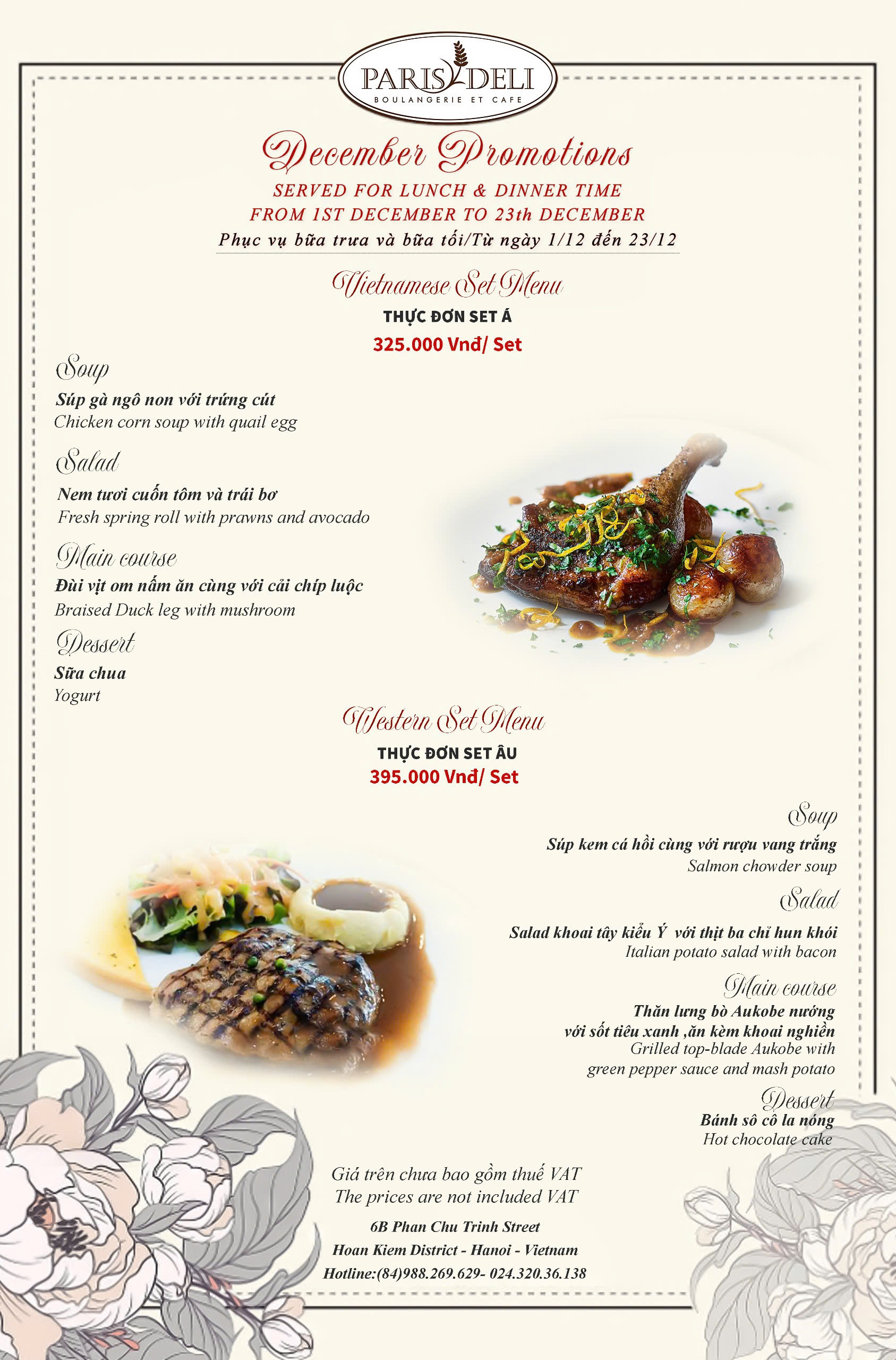 PARIS DELI
BOULANGERIE ET CAFE

December Promotions
SERVED FOR LUNCH & DINNER TIME
FROM 1ST DECEMBER TO 23th DECEMBER
Phục vụ bữa trưa và bữa tối/Từ ngày 1/12 đến 23/12

Vietnamese Set Menu
THỰC ĐƠN SET Á
325.000 Vnđ/ Set

Soup
Súp gà ngô non với trứng cút
Chicken corn soup with quail egg

Salad
Nem tươi cuốn tôm và trái bơ
Fresh spring roll with prawns and avocado

Main course
Đùi vịt om nấm ăn cùng với cải chíp luộc
Braised Duck leg with mushroom

Dessert
Sữa chua
Yogurt

Western Set Menu
THỰC ĐƠN SET ÂU
395.000 Vnđ/ Set

Soup
Súp kem cá hồi cùng với rượu vang trắng
Salmon chowder soup

Salad
Salad khoai tây kiểu Ý với thịt ba chỉ hun khói
Italian potato salad with bacon

Main course
Thăn lưng bò Aukobe nướng
với sốt tiêu xanh ,ăn kèm khoai nghiền
Grilled top-blade Aukobe with
green pepper sauce and mash potato

Dessert
Bánh sô cô la nóng
Hot chocolate cake

Giá trên chưa bao gồm thuế VAT
The prices are not included VAT

6B Phan Chu Trinh Street
Hoan Kiem District - Hanoi - Vietnam
Hotline:(84)988.269.629- 024.320.36.138